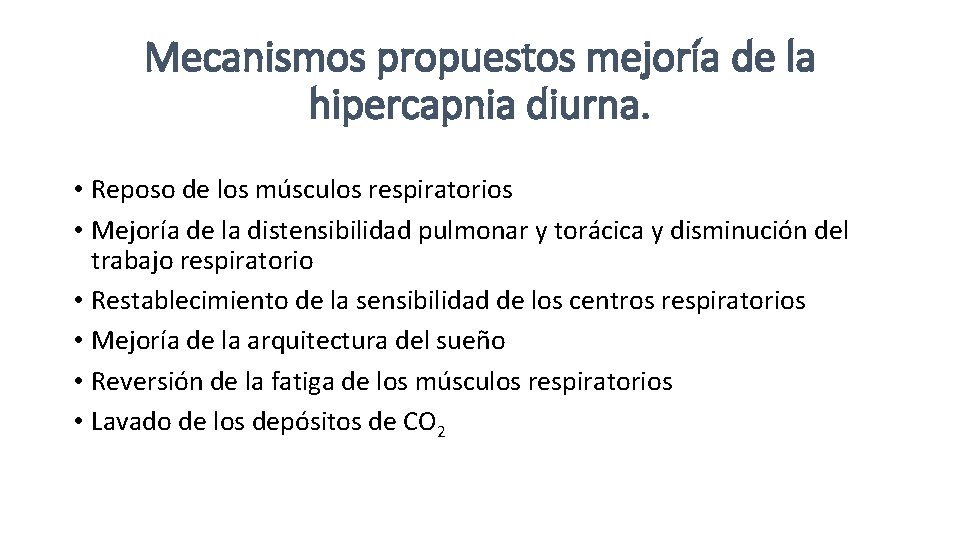 Mecanismos propuestos mejoría de la hipercapnia diurna.

• Reposo de los músculos respiratorios
• Mejoría de la distensibilidad pulmonar y torácica y disminución del trabajo respiratorio
• Restablecimiento de la sensibilidad de los centros respiratorios
• Mejoría de la arquitectura del sueño
• Reversión de la fatiga de los músculos respiratorios
• Lavado de los depósitos de $CO_2$